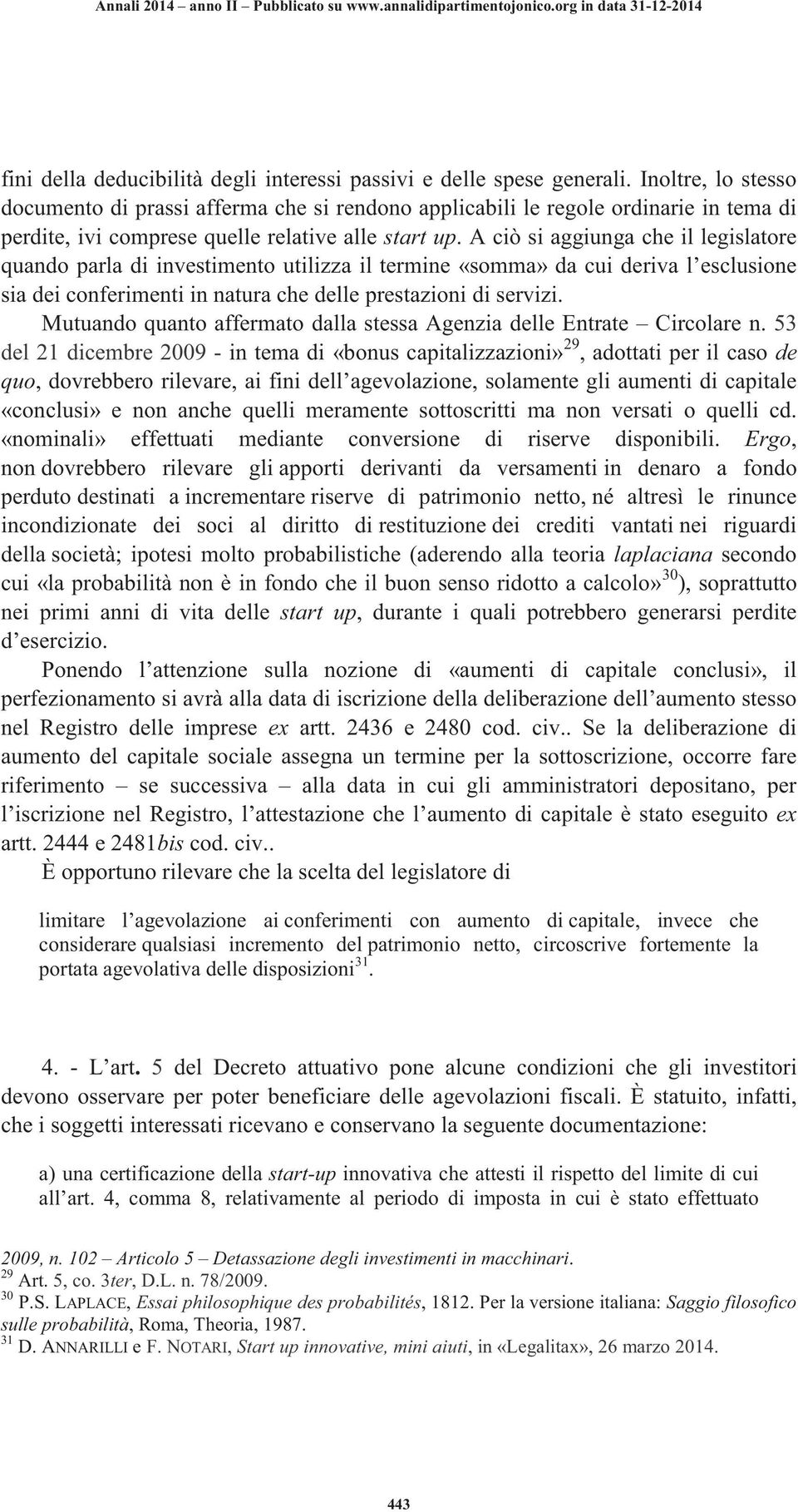 Annali 2014 – anno II – Pubblicato su www.annalidipartimentojonico.org in data 31-12-2014

fini della deducibilità degli interessi passivi e delle spese generali. Inoltre, lo stesso documento di prassi afferma che si rendono applicabili le regole ordinarie in tema di perdite, ivi comprese quelle relative alle start up. A ciò si aggiunga che il legislatore quando parla di investimento utilizza il termine «somma» da cui deriva l'esclusione sia dei conferimenti in natura che delle prestazioni di servizi.

Mutuando quanto affermato dalla stessa Agenzia delle Entrate – Circolare n. 53 del 21 dicembre 2009 - in tema di «bonus capitalizzazioni»$^{29}$, adottati per il caso de quo, dovrebbero rilevare, ai fini dell'agevolazione, solamente gli aumenti di capitale «conclusi» e non anche quelli meramente sottoscritti ma non versati o quelli cd. «nominali» effettuati mediante conversione di riserve disponibili. Ergo, non dovrebbero rilevare gli apporti derivanti da versamenti in denaro a fondo perduto destinati a incrementare riserve di patrimonio netto, né altresì le rinunce incondizionate dei soci al diritto di restituzione dei crediti vantati nei riguardi della società; ipotesi molto probabilistiche (aderendo alla teoria laplaciana secondo cui «la probabilità non è in fondo che il buon senso ridotto a calcolo»$^{30}$), soprattutto nei primi anni di vita delle start up, durante i quali potrebbero generarsi perdite d'esercizio.

Ponendo l'attenzione sulla nozione di «aumenti di capitale conclusi», il perfezionamento si avrà alla data di iscrizione della deliberazione dell'aumento stesso nel Registro delle imprese ex artt. 2436 e 2480 cod. civ.. Se la deliberazione di aumento del capitale sociale assegna un termine per la sottoscrizione, occorre fare riferimento – se successiva – alla data in cui gli amministratori depositano, per l'iscrizione nel Registro, l'attestazione che l'aumento di capitale è stato eseguito ex artt. 2444 e 2481bis cod. civ..

È opportuno rilevare che la scelta del legislatore di

limitare l'agevolazione ai conferimenti con aumento di capitale, invece che considerare qualsiasi incremento del patrimonio netto, circoscrive fortemente la portata agevolativa delle disposizioni$^{31}$.

4. - L'art. 5 del Decreto attuativo pone alcune condizioni che gli investitori devono osservare per poter beneficiare delle agevolazioni fiscali. È statuito, infatti, che i soggetti interessati ricevano e conservano la seguente documentazione:

a) una certificazione della start-up innovativa che attesti il rispetto del limite di cui all'art. 4, comma 8, relativamente al periodo di imposta in cui è stato effettuato

2009, n. 102 – Articolo 5 – Detassazione degli investimenti in macchinari.
$^{29}$ Art. 5, co. 3ter, D.L. n. 78/2009.
$^{30}$ P.S. LAPLACE, Essai philosophique des probabilités, 1812. Per la versione italiana: Saggio filosofico sulle probabilità, Roma, Theoria, 1987.
$^{31}$ D. ANNARILLI e F. NOTARI, Start up innovative, mini aiuti, in «Legalitax», 26 marzo 2014.

443